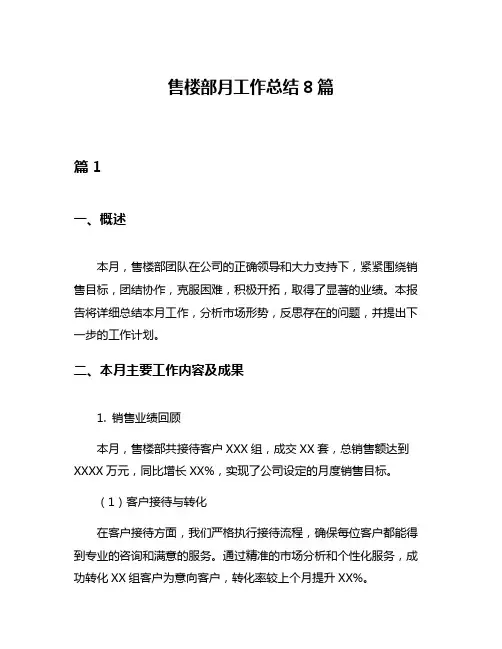 售楼部月工作总结 8 篇

篇 1

一、概述

本月，售楼部团队在公司的正确领导和大力支持下，紧紧围绕销售目标，团结协作，克服困难，积极开拓，取得了显著的业绩。本报告将详细总结本月工作，分析市场形势，反思存在的问题，并提出下一步的工作计划。

二、本月主要工作内容及成果

1. 销售业绩回顾

本月，售楼部共接待客户 XXX 组，成交 XX 套，总销售额达到 XXXX 万元，同比增长 XX%，实现了公司设定的月度销售目标。

（1）客户接待与转化

在客户接待方面，我们严格执行接待流程，确保每位客户都能得到专业的咨询和满意的服务。通过精准的市场分析和个性化服务，成功转化 XX 组客户为意向客户，转化率较上个月提升 XX%。